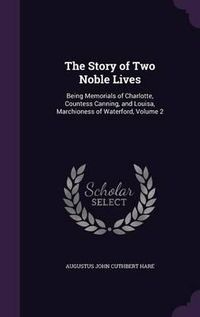 The Story of Two Noble Lives

Being Memorials of Charlotte, Countess Canning, and Louisa, Marchioness of Waterford, Volume 2

Scholar SELECT

AUGUSTUS JOHN CUTHBERT HARE